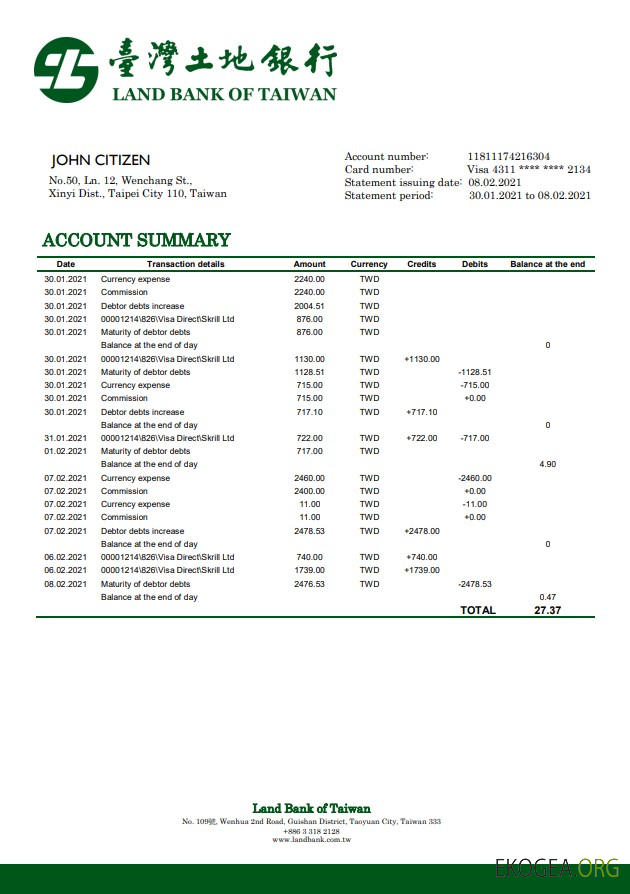 臺灣土地銀行
LAND BANK OF TAIWAN

JOHN CITIZEN
No.50, Ln. 12, Wenchang St.,
Xinyi Dist., Taipei City 110, Taiwan

Account number: 11811174216304
Card number: Visa 4311 **** **** 2134
Statement issuing date: 08.02.2021
Statement period: 30.01.2021 to 08.02.2021

ACCOUNT SUMMARY

| Date | Transaction details | Amount | Currency | Credits | Debits | Balance at the end |
|---|---|---|---|---|---|---|
| 30.01.2021 | Currency expense | 2240.00 | TWD | | | |
| 30.01.2021 | Commission | 2240.00 | TWD | | | |
| 30.01.2021 | Debtor debts increase | 2004.51 | TWD | | | |
| 30.01.2021 | 00001214\826\Visa Direct\Skrill Ltd | 876.00 | TWD | | | |
| 30.01.2021 | Maturity of debtor debts | 876.00 | TWD | | | |
| | Balance at the end of day | | | | | 0 |
| 30.01.2021 | 00001214\826\Visa Direct\Skrill Ltd | 1130.00 | TWD | +1130.00 | | |
| 30.01.2021 | Maturity of debtor debts | 1128.51 | TWD | | -1128.51 | |
| 30.01.2021 | Currency expense | 715.00 | TWD | | -715.00 | |
| 30.01.2021 | Commission | 715.00 | TWD | | +0.00 | |
| 30.01.2021 | Debtor debts increase | 717.10 | TWD | +717.10 | | |
| | Balance at the end of day | | | | | 0 |
| 31.01.2021 | 00001214\826\Visa Direct\Skrill Ltd | 722.00 | TWD | +722.00 | -717.00 | |
| 01.02.2021 | Maturity of debtor debts | 717.00 | TWD | | | |
| | Balance at the end of day | | | | | 4.90 |
| 07.02.2021 | Currency expense | 2460.00 | TWD | | -2460.00 | |
| 07.02.2021 | Commission | 2400.00 | TWD | | +0.00 | |
| 07.02.2021 | Currency expense | 11.00 | TWD | | -11.00 | |
| 07.02.2021 | Commission | 11.00 | TWD | | +0.00 | |
| 07.02.2021 | Debtor debts increase | 2478.53 | TWD | +2478.00 | | |
| | Balance at the end of day | | | | | 0 |
| 06.02.2021 | 00001214\826\Visa Direct\Skrill Ltd | 740.00 | TWD | +740.00 | | |
| 06.02.2021 | 00001214\826\Visa Direct\Skrill Ltd | 1739.00 | TWD | +1739.00 | | |
| 08.02.2021 | Maturity of debtor debts | 2476.53 | TWD | | -2478.53 | |
| | Balance at the end of day | | | | | 0.47 |
| | | | | | TOTAL | 27.37 |

Land Bank of Taiwan
No. 109號, Wenhua 2nd Road, Guishan District, Taoyuan City, Taiwan 333
+886 3 318 2128
www.landbank.com.tw

EKOGEA.ORG